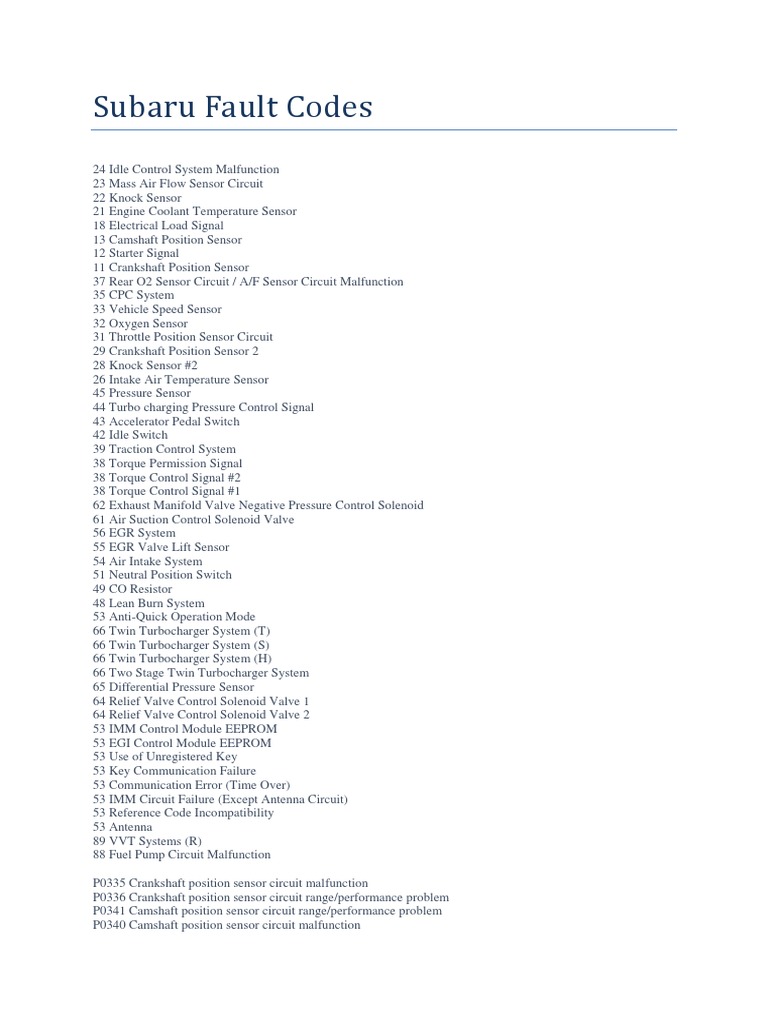 Subaru Fault Codes

24 Idle Control System Malfunction
23 Mass Air Flow Sensor Circuit
22 Knock Sensor
21 Engine Coolant Temperature Sensor
18 Electrical Load Signal
13 Camshaft Position Sensor
12 Starter Signal
11 Crankshaft Position Sensor
37 Rear O2 Sensor Circuit / A/F Sensor Circuit Malfunction
35 CPC System
33 Vehicle Speed Sensor
32 Oxygen Sensor
31 Throttle Position Sensor Circuit
29 Crankshaft Position Sensor 2
28 Knock Sensor #2
26 Intake Air Temperature Sensor
45 Pressure Sensor
44 Turbo charging Pressure Control Signal
43 Accelerator Pedal Switch
42 Idle Switch
39 Traction Control System
38 Torque Permission Signal
38 Torque Control Signal #2
38 Torque Control Signal #1
62 Exhaust Manifold Valve Negative Pressure Control Solenoid
61 Air Suction Control Solenoid Valve
56 EGR System
55 EGR Valve Lift Sensor
54 Air Intake System
51 Neutral Position Switch
49 CO Resistor
48 Lean Burn System
53 Anti-Quick Operation Mode
66 Twin Turbocharger System (T)
66 Twin Turbocharger System (S)
66 Twin Turbocharger System (H)
66 Two Stage Twin Turbocharger System
65 Differential Pressure Sensor
64 Relief Valve Control Solenoid Valve 1
64 Relief Valve Control Solenoid Valve 2
53 IMM Control Module EEPROM
53 EGI Control Module EEPROM
53 Use of Unregistered Key
53 Key Communication Failure
53 Communication Error (Time Over)
53 IMM Circuit Failure (Except Antenna Circuit)
53 Reference Code Incompatibility
53 Antenna
89 VVT Systems (R)
88 Fuel Pump Circuit Malfunction

P0335 Crankshaft position sensor circuit malfunction
P0336 Crankshaft position sensor circuit range/performance problem
P0341 Camshaft position sensor circuit range/performance problem
P0340 Camshaft position sensor circuit malfunction